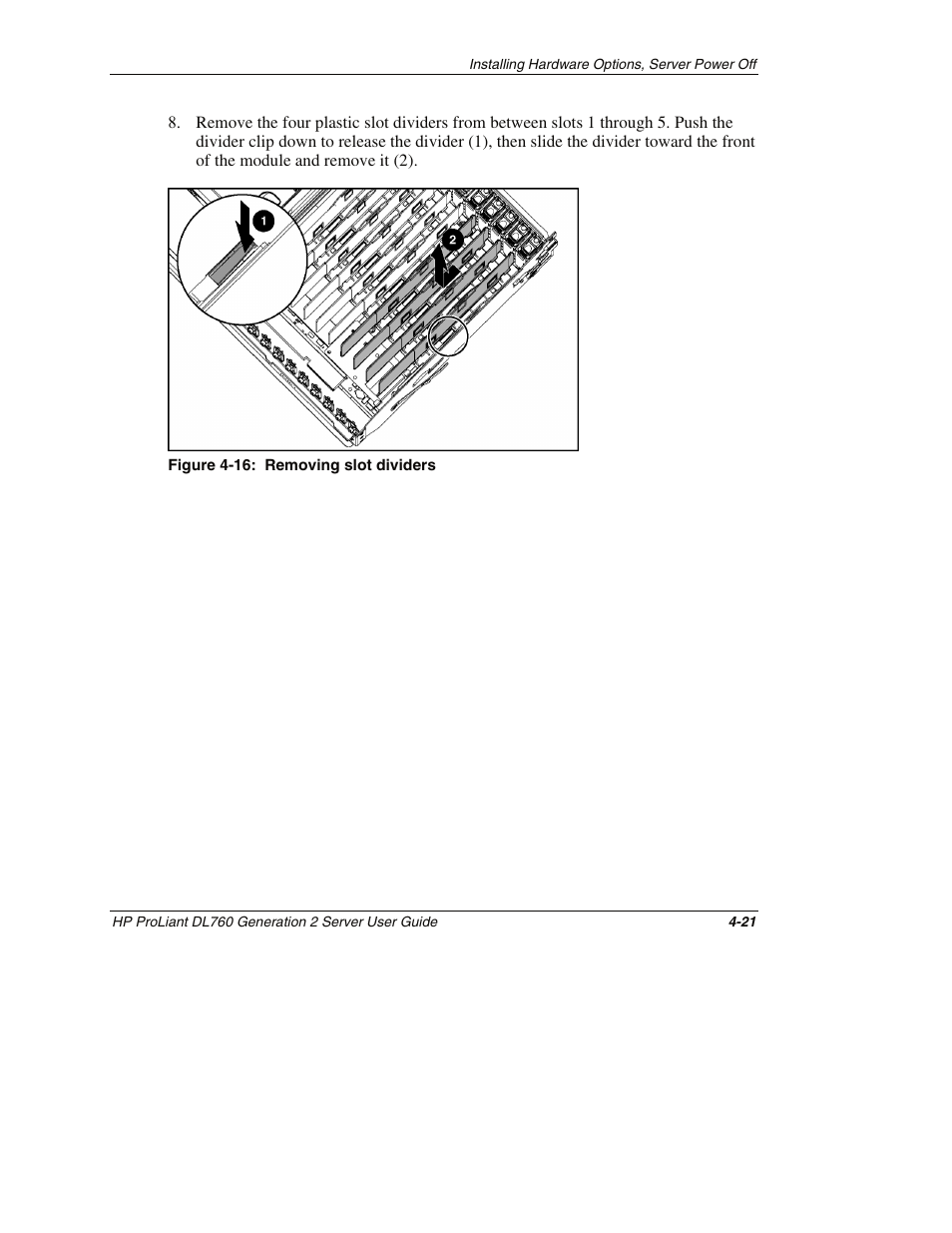 Installing Hardware Options, Server Power Off

8. Remove the four plastic slot dividers from between slots 1 through 5. Push the divider clip down to release the divider (1), then slide the divider toward the front of the module and remove it (2).

1

2

Figure 4-16: Removing slot dividers

HP ProLiant DL760 Generation 2 Server User Guide

4-21